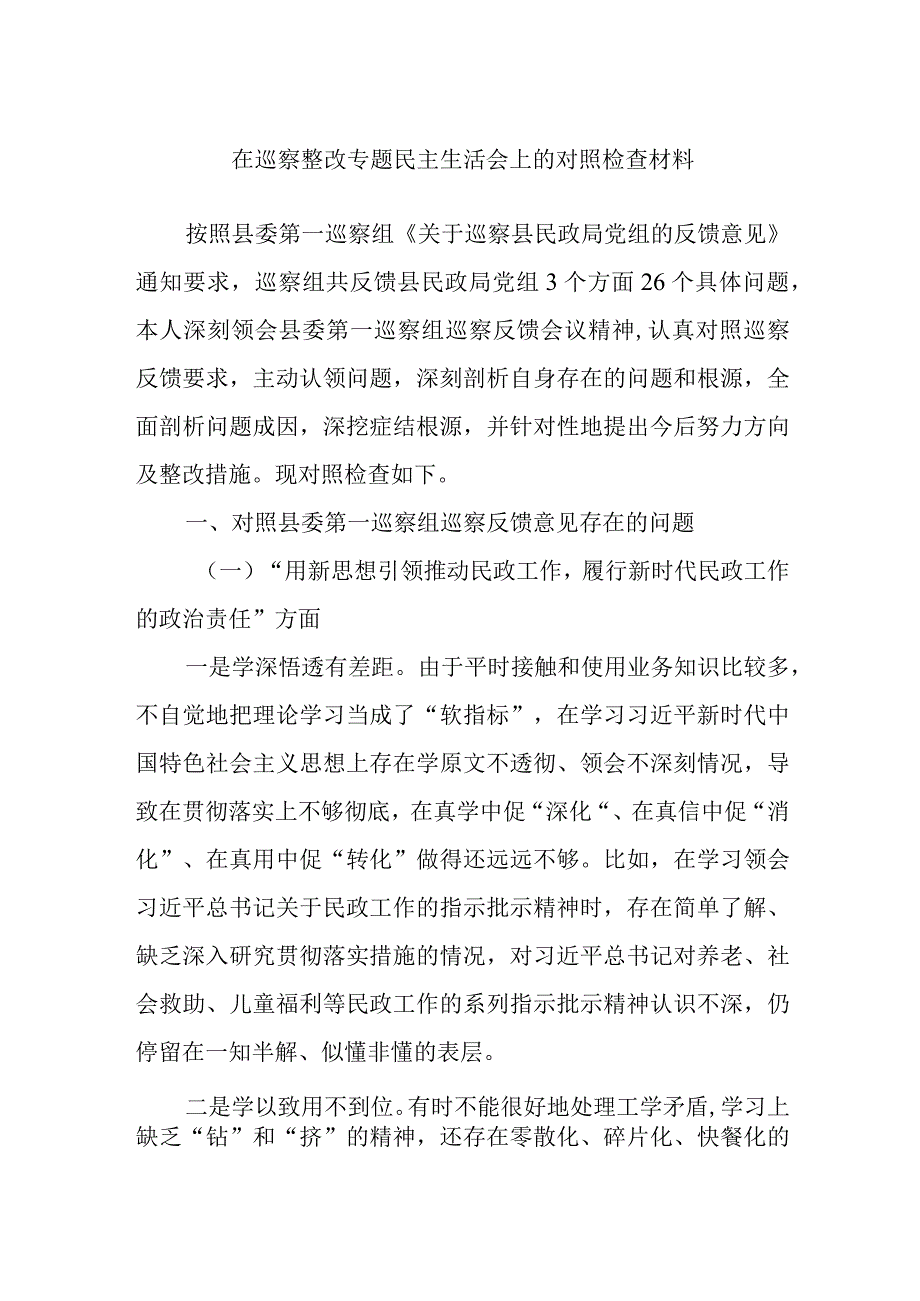 在巡察整改专题民主生活会上的对照检查材料

按照县委第一巡察组《关于巡察县民政局党组的反馈意见》通知要求，巡察组共反馈县民政局党组3个方面26个具体问题，本人深刻领会县委第一巡察组巡察反馈会议精神，认真对照巡察反馈要求，主动认领问题，深刻剖析自身存在的问题和根源，全面剖析问题成因，深挖症结根源，并针对性地提出今后努力方向及整改措施。现对照检查如下。

一、对照县委第一巡察组巡察反馈意见存在的问题

（一）“用新思想引领推动民政工作，履行新时代民政工作的政治责任”方面

一是学深悟透有差距。由于平时接触和使用业务知识比较多，不自觉地把理论学习当成了“软指标”，在学习习近平新时代中国特色社会主义思想上存在学原文不透彻、领会不深刻情况，导致在贯彻落实上不够彻底，在真学中促“深化“、在真信中促“消化”、在真用中促“转化”做得还远远不够。比如，在学习领会习近平总书记关于民政工作的指示批示精神时，存在简单了解、缺乏深入研究贯彻落实措施的情况，对习近平总书记对养老、社会救助、儿童福利等民政工作的系列指示批示精神认识不深，仍停留在一知半解、似懂非懂的表层。

二是学以致用不到位。有时不能很好地处理工学矛盾，学习上缺乏“钻”和“挤”的精神，还存在零散化、碎片化、快餐化的